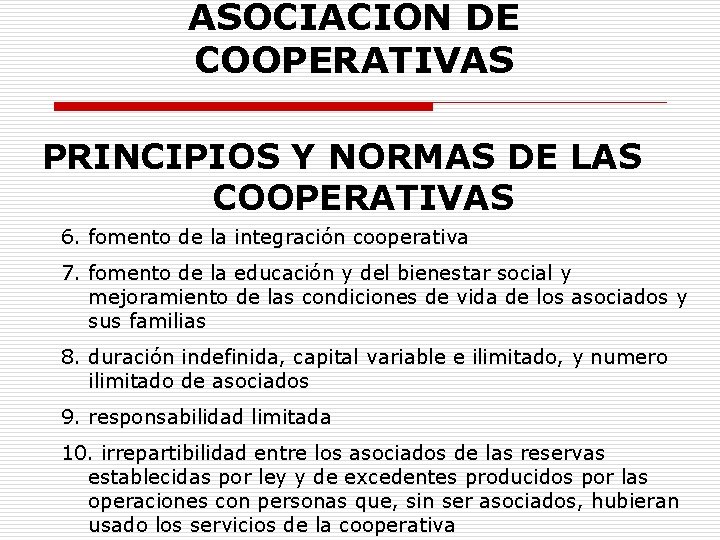 ASOCIACION DE COOPERATIVAS

PRINCIPIOS Y NORMAS DE LAS COOPERATIVAS

6. fomento de la integración cooperativa

7. fomento de la educación y del bienestar social y mejoramiento de las condiciones de vida de los asociados y sus familias

8. duración indefinida, capital variable e ilimitado, y numero ilimitado de asociados

9. responsabilidad limitada

10. irrepartibilidad entre los asociados de las reservas establecidas por ley y de excedentes producidos por las operaciones con personas que, sin ser asociados, hubieran usado los servicios de la cooperativa